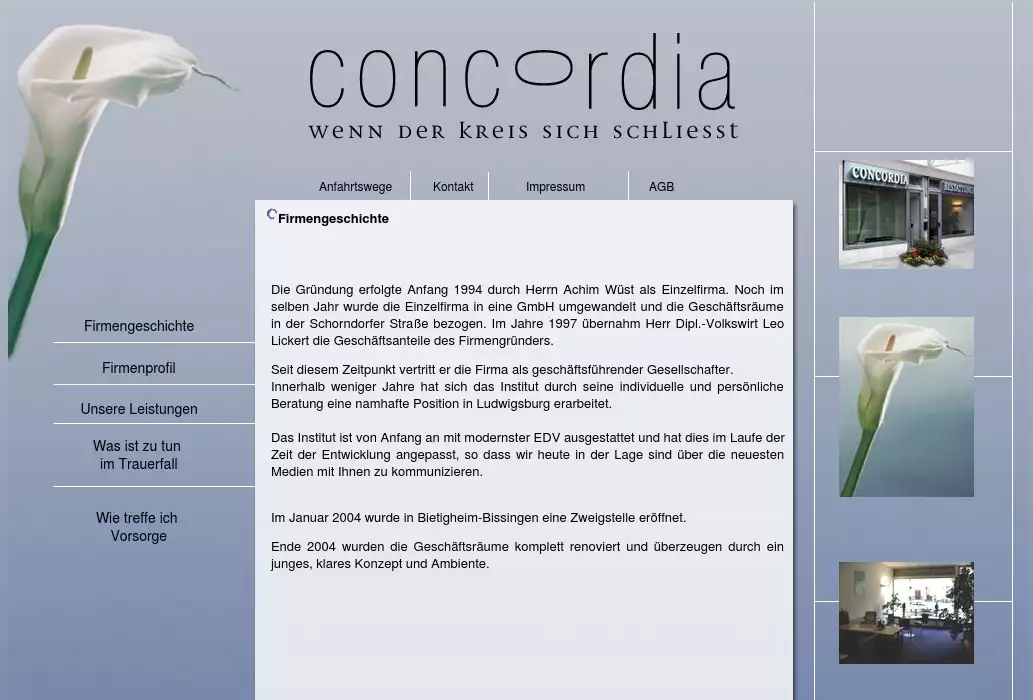 concordia
WENN DER KREIS SICH SCHLIESST

Anfahrtswege
Kontakt
Impressum
AGB

Firmengeschichte
Firmenprofil
Unsere Leistungen
Was ist zu tun im Trauerfall
Wie treffe ich Vorsorge

Firmengeschichte

Die Gründung erfolgte Anfang 1994 durch Herrn Achim Wüst als Einzelfirma. Noch im selben Jahr wurde die Einzelfirma in eine GmbH umgewandelt und die Geschäftsräume in der Schorndorfer Straße bezogen. Im Jahre 1997 übernahm Herr Dipl.-Volkswirt Leo Lickert die Geschäftsanteile des Firmengründers.

Seit diesem Zeitpunkt vertritt er die Firma als geschäftsführender Gesellschafter. Innerhalb weniger Jahre hat sich das Institut durch seine individuelle und persönliche Beratung eine namhafte Position in Ludwigsburg erarbeitet.

Das Institut ist von Anfang an mit modernster EDV ausgestattet und hat dies im Laufe der Zeit der Entwicklung angepasst, so dass wir heute in der Lage sind über die neuesten Medien mit Ihnen zu kommunizieren.

Im Januar 2004 wurde in Bietigheim-Bissingen eine Zweigstelle eröffnet.

Ende 2004 wurden die Geschäftsräume komplett renoviert und überzeugen durch ein junges, klares Konzept und Ambiente.

CONCORDIA BESTATTUNG